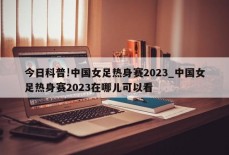 今日科普!中国女足热身赛2023_中国女足热身赛2023在哪儿可以看